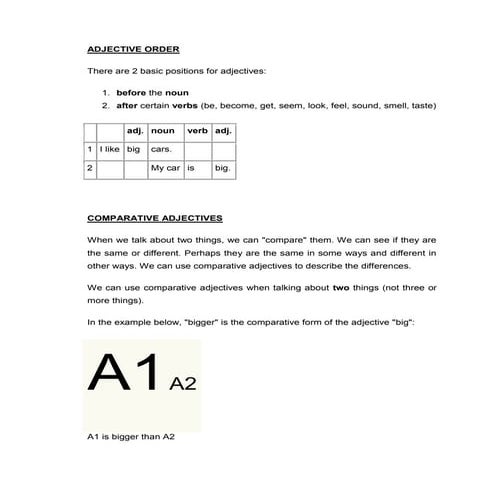 ADJECTIVE ORDER

There are 2 basic positions for adjectives:

1. before the noun
2. after certain verbs (be, become, get, seem, look, feel, sound, smell, taste)

| | | adj. | noun | verb | adj. |
|---|---|---|---|---|---|
| 1 | I like | big | cars. | | |
| 2 | | | My car | is | big. |

COMPARATIVE ADJECTIVES

When we talk about two things, we can "compare" them. We can see if they are the same or different. Perhaps they are the same in some ways and different in other ways. We can use comparative adjectives to describe the differences.

We can use comparative adjectives when talking about two things (not three or more things).

In the example below, "bigger" is the comparative form of the adjective "big":

A1 A2

A1 is bigger than A2